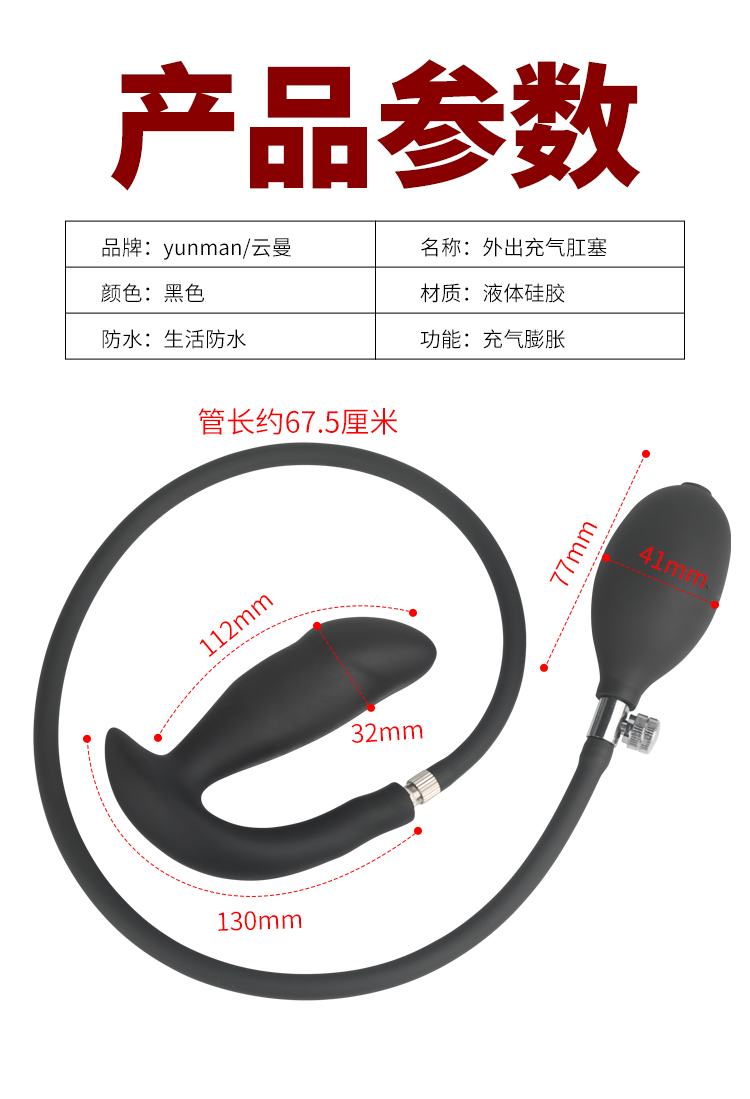 产品参数

| 品牌：yunman/云曼 | 名称：外出充气肛塞 |
|---|---|
| 颜色：黑色 | 材质：液体硅胶 |
| 防水：生活防水 | 功能：充气膨胀 |

管长约67.5厘米

112mm

32mm

130mm

77mm

41mm